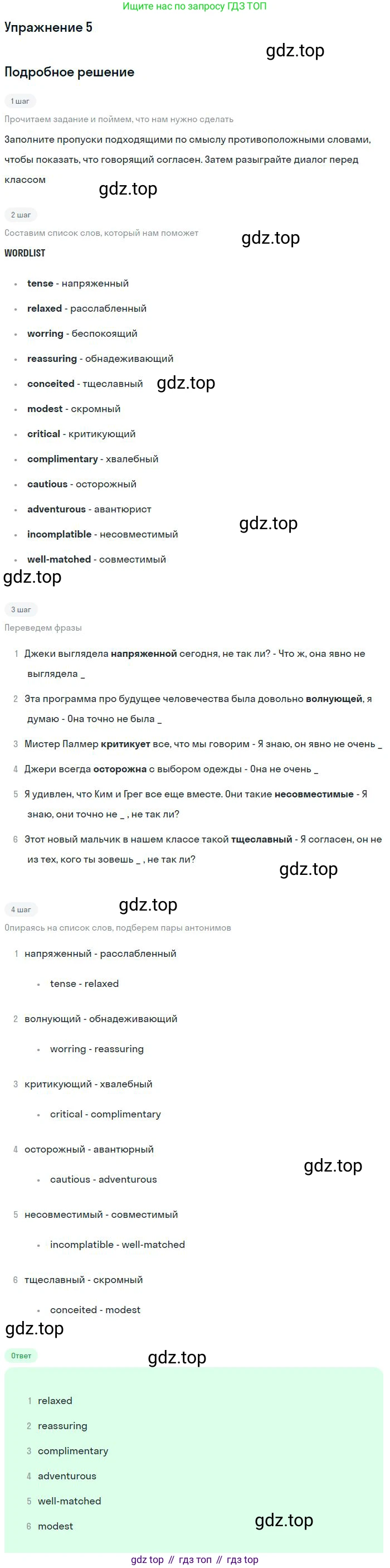 Ищите нас по запросу ГДЗ ТОП

Упражнение 5

Подробное решение

1 шаг

Прочитаем задание и поймем, что нам нужно сделать

Заполните пропуски подходящими по смыслу противоположными словами, чтобы показать, что говорящий согласен. Затем разыграйте диалог перед классом

2 шаг

Составим список слов, который нам поможет

WORDLIST

• tense - напряженный
• relaxed - расслабленный
• worring - беспокоящий
• reassuring - обнадеживающий
• conceited - тщеславный
• modest - скромный
• critical - критикующий
• complimentary - хвалебный
• cautious - осторожный
• adventurous - авантюрист
• incomplatible - несовместимый
• well-matched - совместимый

3 шаг

Переведем фразы

1 Джеки выглядела напряженной сегодня, не так ли? - Что ж, она явно не выглядела _

2 Эта программа про будущее человечества была довольно волнующей, я думаю - Она точно не была _

3 Мистер Палмер критикует все, что мы говорим - Я знаю, он явно не очень _

4 Джери всегда осторожна с выбором одежды - Она не очень _

5 Я удивлен, что Ким и Грег все еще вместе. Они такие несовместимые - Я знаю, они точно не _ , не так ли?

6 Этот новый мальчик в нашем классе такой тщеславный - Я согласен, он не из тех, кого ты зовешь _ , не так ли?

4 шаг

Опираясь на список слов, подберем пары антонимов

1 напряженный - расслабленный

• tense - relaxed

2 волнующий - обнадеживающий

• worring - reassuring

3 критикующий - хвалебный

• critical - complimentary

4 осторожный - авантюрный

• cautious - adventurous

5 несовместимый - совместимый

• incomplatible - well-matched

6 тщеславный - скромный

• conceited - modest

Ответ

1 relaxed
2 reassuring
3 complimentary
4 adventurous
5 well-matched
6 modest

gdz top // гдз топ // гдз top

gdz.top